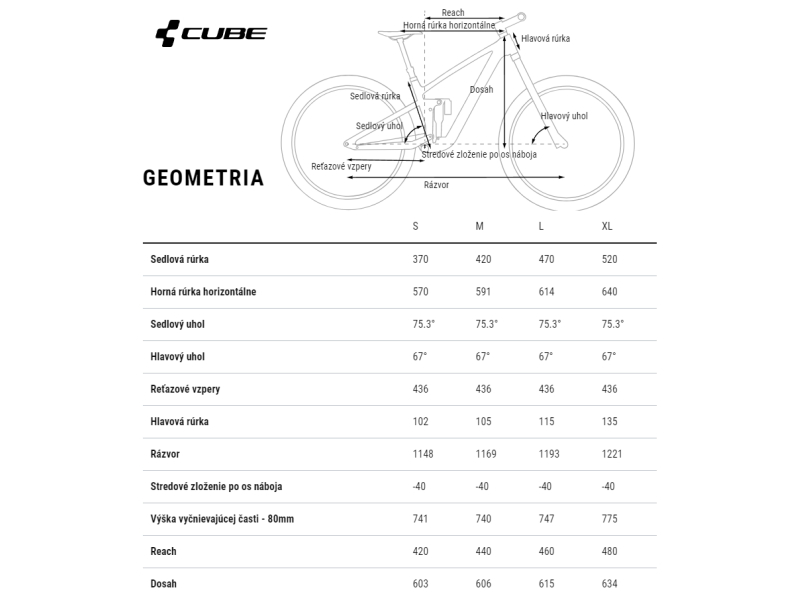 CUBE

Reach
Horná rúrka horizontálne
Hlavová rúrka
Sedlová rúrka
Dosah
Sedlový uhol
Hlavový uhol
Stredové zloženie po os náboja
Reťazové vzpery
Rázvor

GEOMETRIA

| | S | M | L | XL |
|---|---|---|---|---|
| Sedlová rúrka | 370 | 420 | 470 | 520 |
| Horná rúrka horizontálne | 570 | 591 | 614 | 640 |
| Sedlový uhol | 75.3° | 75.3° | 75.3° | 75.3° |
| Hlavový uhol | 67° | 67° | 67° | 67° |
| Reťazové vzpery | 436 | 436 | 436 | 436 |
| Hlavová rúrka | 102 | 105 | 115 | 135 |
| Rázvor | 1148 | 1169 | 1193 | 1221 |
| Stredové zloženie po os náboja | -40 | -40 | -40 | -40 |
| Výška vyčnievajúcej časti - 80mm | 741 | 740 | 747 | 775 |
| Reach | 420 | 440 | 460 | 480 |
| Dosah | 603 | 606 | 615 | 634 |